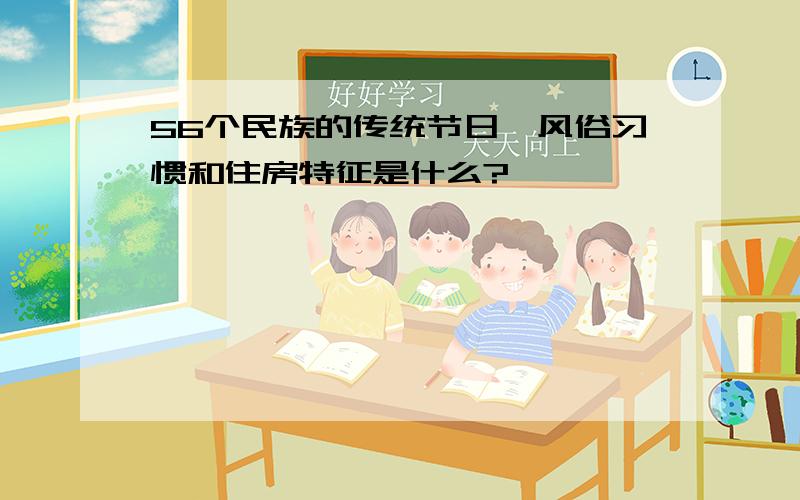 好好学习
天天向上

56个民族的传统节日、风俗习惯和住房特征是什么?